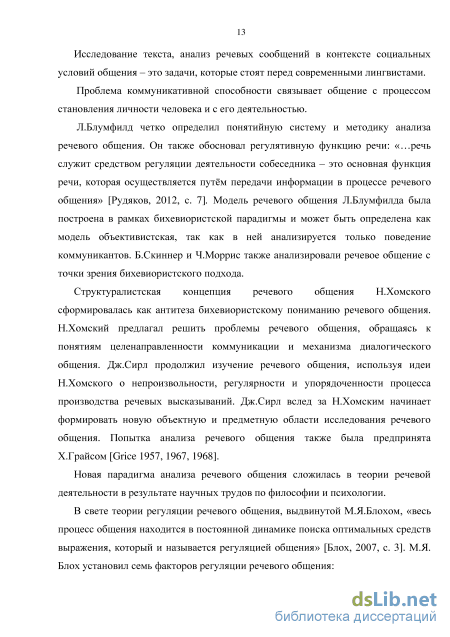 13

Исследование текста, анализ речевых сообщений в контексте социальных условий общения – это задачи, которые стоят перед современными лингвистами.

Проблема коммуникативной способности связывает общение с процессом становления личности человека и с его деятельностью.

Л.Блумфилд четко определил понятийную систему и методику анализа речевого общения. Он также обосновал регулятивную функцию речи: «…речь служит средством регуляции деятельности собеседника – это основная функция речи, которая осуществляется путём передачи информации в процессе речевого общения» [Рудяков, 2012, с. 7]. Модель речевого общения Л.Блумфилда была построена в рамках бихевиористской парадигмы и может быть определена как модель объективистская, так как в ней анализируется только поведение коммуникантов. Б.Скиннер и Ч.Моррис также анализировали речевое общение с точки зрения бихевиористского подхода.

Структуралистская концепция речевого общения Н.Хомского сформировалась как антитеза бихевиористскому пониманию речевого общения. Н.Хомский предлагал решить проблемы речевого общения, обращаясь к понятиям целенаправленности коммуникации и механизма диалогического общения. Дж.Сирл продолжил изучение речевого общения, используя идеи Н.Хомского о непроизвольности, регулярности и упорядоченности процесса производства речевых высказываний. Дж.Сирл вслед за Н.Хомским начинает формировать новую объектную и предметную области исследования речевого общения. Попытка анализа речевого общения также была предпринята Х.Грайсом [Grice 1957, 1967, 1968].

Новая парадигма анализа речевого общения сложилась в теории речевой деятельности в результате научных трудов по философии и психологии.

В свете теории регуляции речевого общения, выдвинутой М.Я.Блохом, «весь процесс общения находится в постоянной динамике поиска оптимальных средств выражения, который и называется регуляцией общения» [Блох, 2007, с. 3]. М.Я. Блох установил семь факторов регуляции речевого общения:

dsLib.net
библиотека диссертаций